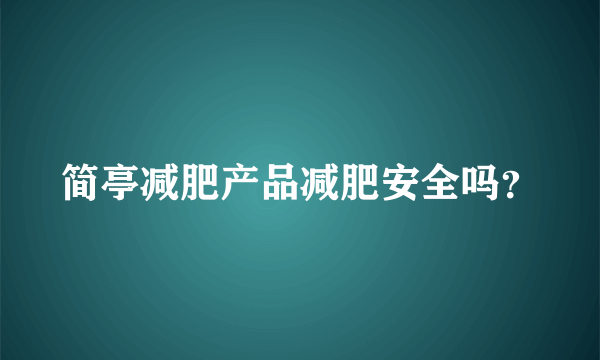 简亭减肥产品减肥安全吗？